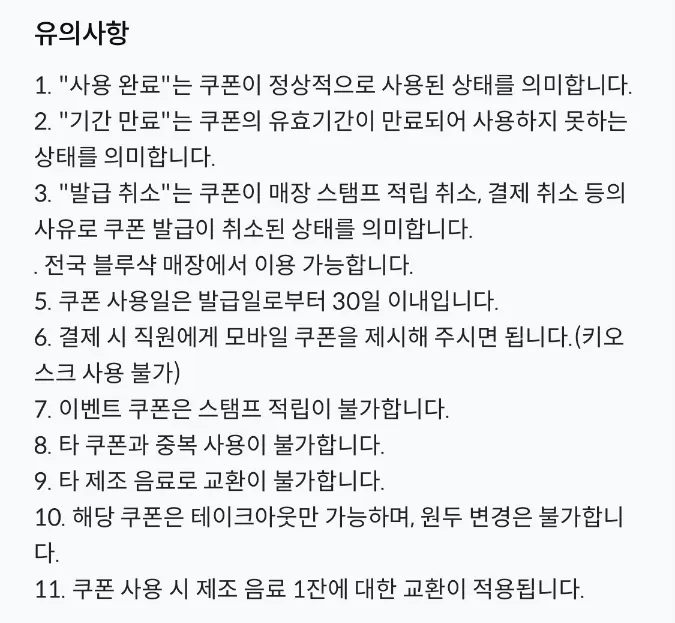 유의사항

1. "사용 완료"는 쿠폰이 정상적으로 사용된 상태를 의미합니다.
2. "기간 만료"는 쿠폰의 유효기간이 만료되어 사용하지 못하는 상태를 의미합니다.
3. "발급 취소"는 쿠폰이 매장 스탬프 적립 취소, 결제 취소 등의 사유로 쿠폰 발급이 취소된 상태를 의미합니다.
. 전국 블루샥 매장에서 이용 가능합니다.
5. 쿠폰 사용일은 발급일로부터 30일 이내입니다.
6. 결제 시 직원에게 모바일 쿠폰을 제시해 주시면 됩니다.(키오스크 사용 불가)
7. 이벤트 쿠폰은 스탬프 적립이 불가합니다.
8. 타 쿠폰과 중복 사용이 불가합니다.
9. 타 제조 음료로 교환이 불가합니다.
10. 해당 쿠폰은 테이크아웃만 가능하며, 원두 변경은 불가합니다.
11. 쿠폰 사용 시 제조 음료 1잔에 대한 교환이 적용됩니다.